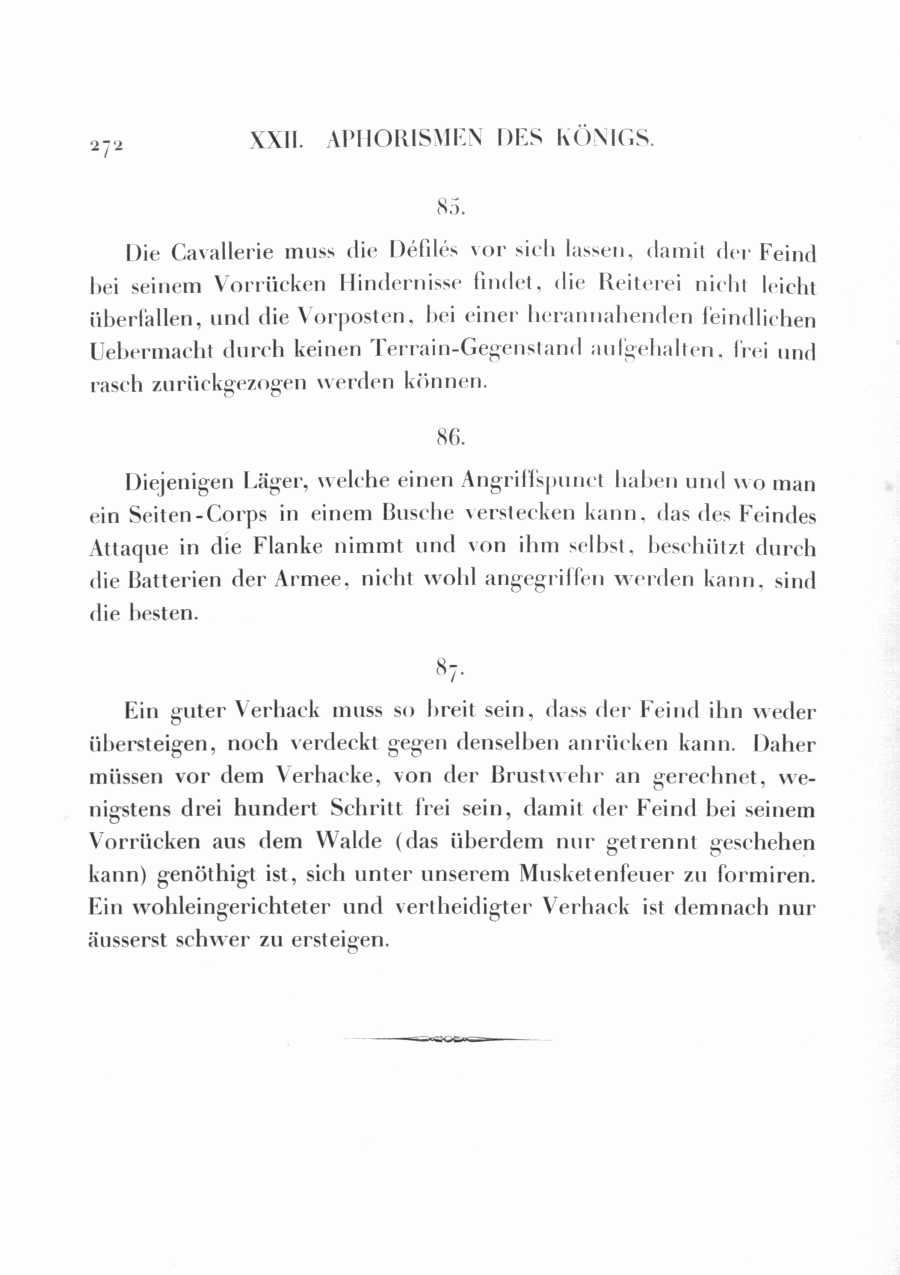 272 XXII. APHORISMEN DES KÖNIGS.

85.

Die Cavallerie muss die Défilés vor sich lassen, damit der Feind bei seinem Vorrücken Hindernisse findet, die Reiterei nicht leicht überfallen, und die Vorposten, bei einer herannahenden feindlichen Uebermacht durch keinen Terrain-Gegenstand aufgehalten, frei und rasch zurückgezogen werden können.

86.

Diejenigen Läger, welche einen Angriffspunct haben und wo man ein Seiten-Corps in einem Busche verstecken kann, das des Feindes Attaque in die Flanke nimmt und von ihm selbst, beschützt durch die Batterien der Armee, nicht wohl angegriffen werden kann, sind die besten.

87.

Ein guter Verhack muss so breit sein, dass der Feind ihn weder übersteigen, noch verdeckt gegen denselben anrücken kann. Daher müssen vor dem Verhacke, von der Brustwehr an gerechnet, wenigstens drei hundert Schritt frei sein, damit der Feind bei seinem Vorrücken aus dem Walde (das überdem nur getrennt geschehen kann) genöthigt ist, sich unter unserem Musketenfeuer zu formiren. Ein wohleingerichteter und vertheidigter Verhack ist demnach nur äusserst schwer zu ersteigen.